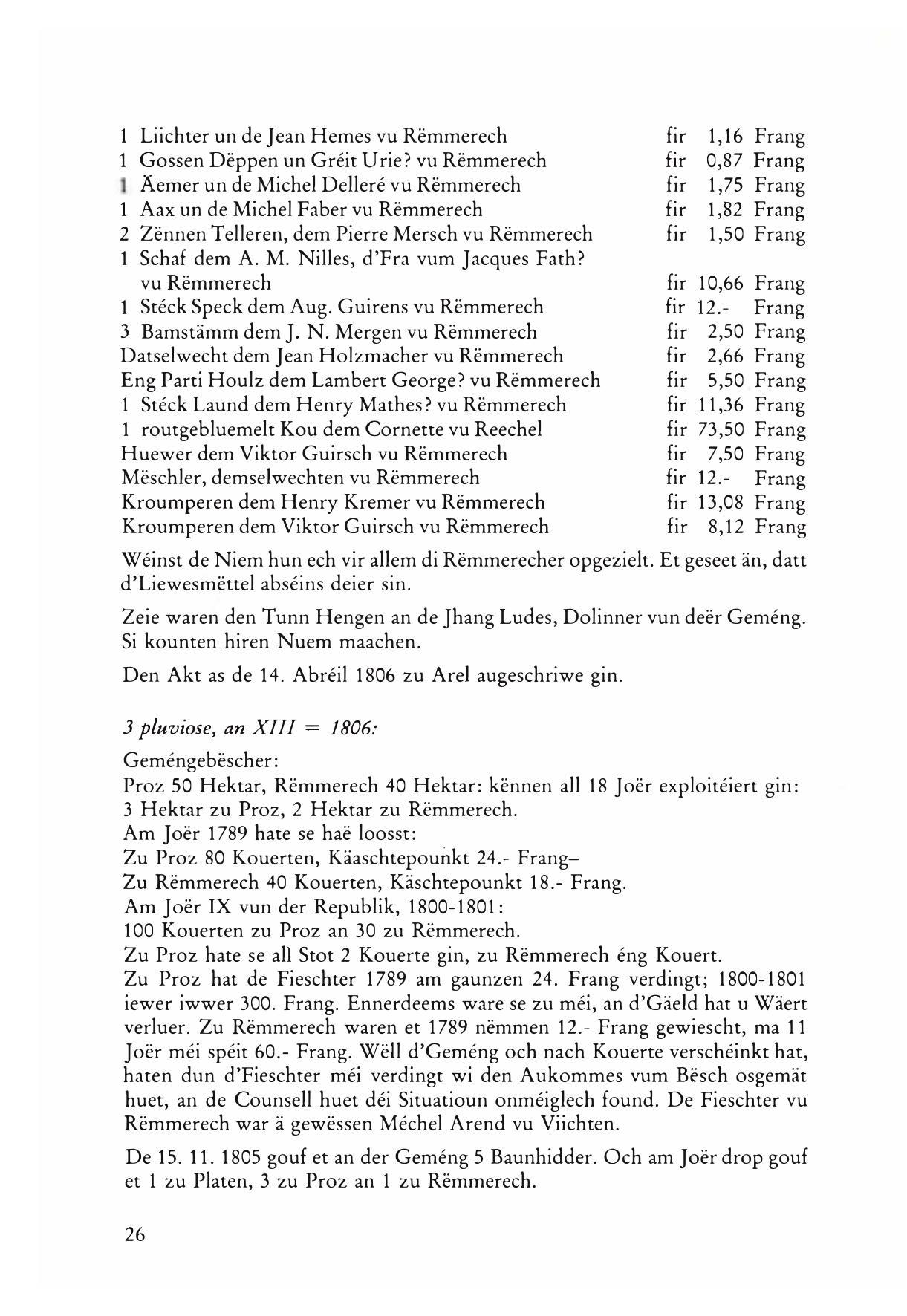 1 Liichter un de Jean Hemes vu Rëmmerech fir 1,16 Frang
1 Gossen Dëppen un Gréit Urie? vu Rëmmerech fir 0,87 Frang
1 Äemer un de Michel Delleré vu Rëmmerech fir 1,75 Frang
1 Aax un de Michel Faber vu Rëmmerech fir 1,82 Frang
2 Zënnen Telleren, dem Pierre Mersch vu Rëmmerech fir 1,50 Frang
1 Schaf dem A. M. Nilles, d'Fra vum Jacques Fath? vu Rëmmerech fir 10,66 Frang
1 Stéck Speck dem Aug. Guirens vu Rëmmerech fir 12.- Frang
3 Bamstämm dem J. N. Mergen vu Rëmmerech fir 2,50 Frang
Datselwecht dem Jean Holzmacher vu Rëmmerech fir 2,66 Frang
Eng Parti Houlz dem Lambert George? vu Rëmmerech fir 5,50 Frang
1 Stéck Laund dem Henry Mathes? vu Rëmmerech fir 11,36 Frang
1 routgebluemelt Kou dem Cornette vu Reechel fir 73,50 Frang
Huewer dem Viktor Guirsch vu Rëmmerech fir 7,50 Frang
Mëschler, demselwechten vu Rëmmerech fir 12.- Frang
Kroumperen dem Henry Kremer vu Rëmmerech fir 13,08 Frang
Kroumperen dem Viktor Guirsch vu Rëmmerech fir 8,12 Frang

Wéinst de Niem hun ech vir allem di Rëmmerecher opgezielt. Et geseet än, datt d'Liewesmëttel abséins deier sin.

Zeie waren den Tunn Hengen an de Jhang Ludes, Dolinner vun deër Geméng. Si kounten hiren Nuem maachen.

Den Akt as de 14. Abréil 1806 zu Arel augeschriwe gin.

3 pluviose, an XIII = 1806:

Geméngebëscher:
Proz 50 Hektar, Rëmmerech 40 Hektar: kënnen all 18 Joër exploitéiert gin: 3 Hektar zu Proz, 2 Hektar zu Rëmmerech.
Am Joër 1789 hate se haë loosst:
Zu Proz 80 Kouerten, Käaschtepounkt 24.- Frang–
Zu Rëmmerech 40 Kouerten, Käschtepounkt 18.- Frang.
Am Joër IX vun der Republik, 1800-1801:
100 Kouerten zu Proz an 30 zu Rëmmerech.
Zu Proz hate se all Stot 2 Kouerte gin, zu Rëmmerech éng Kouert.
Zu Proz hat de Fieschter 1789 am gaunzen 24. Frang verdingt; 1800-1801 iewer iwwer 300. Frang. Ennerdeems ware se zu méi, an d'Gäeld hat u Wäert verluer. Zu Rëmmerech waren et 1789 nëmmen 12.- Frang gewiescht, ma 11 Joër méi spéit 60.- Frang. Wëll d'Geméng och nach Kouerte verschéinkt hat, haten dun d'Fieschter méi verdingt wi den Aukommes vum Bësch osgemät huet, an de Counsell huet déi Situatioun onméiglech found. De Fieschter vu Rëmmerech war ä gewëssen Méchel Arend vu Viichten.

De 15. 11. 1805 gouf et an der Geméng 5 Baunhidder. Och am Joër drop gouf et 1 zu Platen, 3 zu Proz an 1 zu Rëmmerech.

26